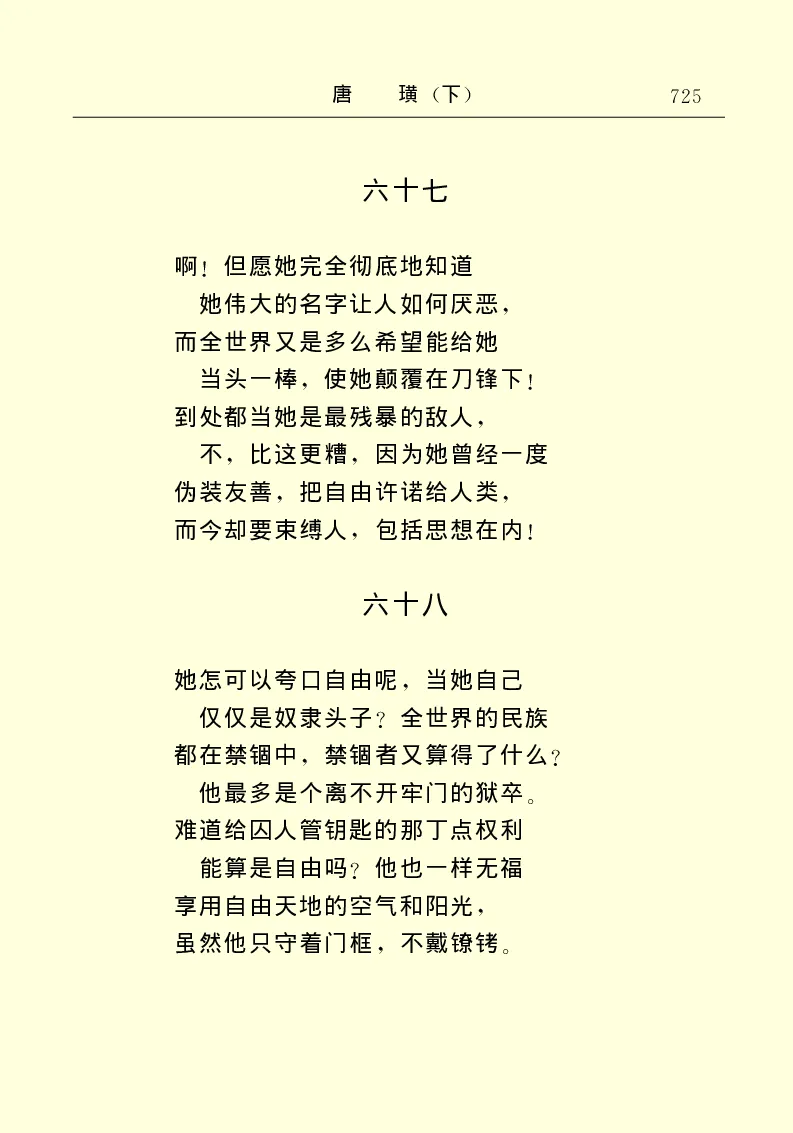 唐　璜（下）　725

六十七

啊！但愿她完全彻底地知道
　她伟大的名字让人如何厌恶，
而全世界又是多么希望能给她
　当头一棒，使她颠覆在刀锋下！
到处都当她是最残暴的敌人，
　不，比这更糟，因为她曾经一度
伪装友善，把自由许诺给人类，
而今却要束缚人，包括思想在内！

六十八

她怎可以夸口自由呢，当她自己
　仅仅是奴隶头子？全世界的民族
都在禁锢中，禁锢者又算得了什么？
　他最多是个离不开牢门的狱卒。
难道给囚人管钥匙的那丁点权利
　能算是自由吗？他也一样无福
享用自由天地的空气和阳光，
虽然他只守着门框，不戴镣铐。